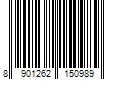 8 901262 150989